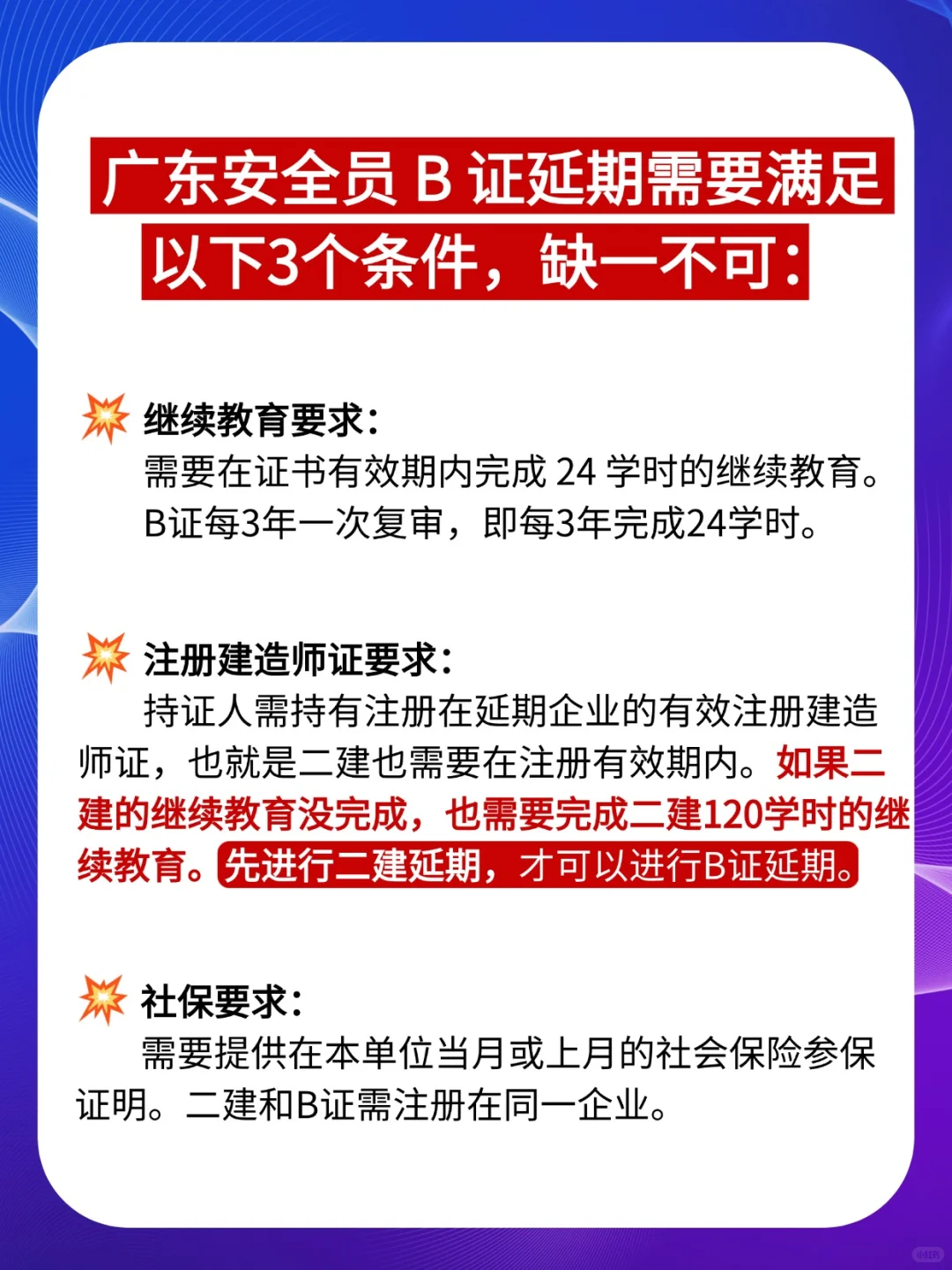 广东安全员B证延期需要满足以下3个条件，缺一不可：

继续教育要求：
需要在证书有效期内完成24学时的继续教育。B证每3年一次复审，即每3年完成24学时。

注册建造师证要求：
持证人需持有注册在延期企业的有效注册建造师证，也就是二建也需要在注册有效期内。如果二建的继续教育没完成，也需要完成二建120学时的继续教育。先进行二建延期，才可以进行B证延期。

社保要求：
需要提供在本单位当月或上月的社会保险参保证明。二建和B证需注册在同一企业。